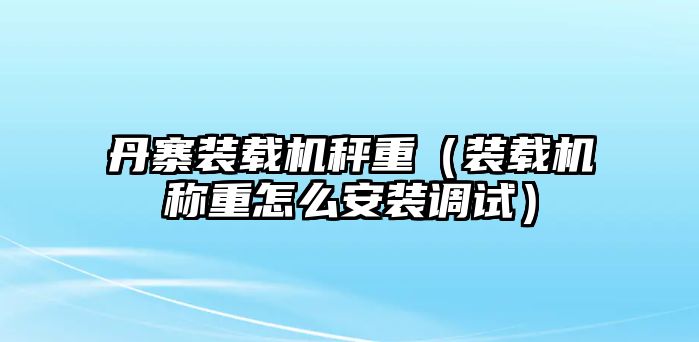 丹寨装载机秤重（装载机称重怎么安装调试）